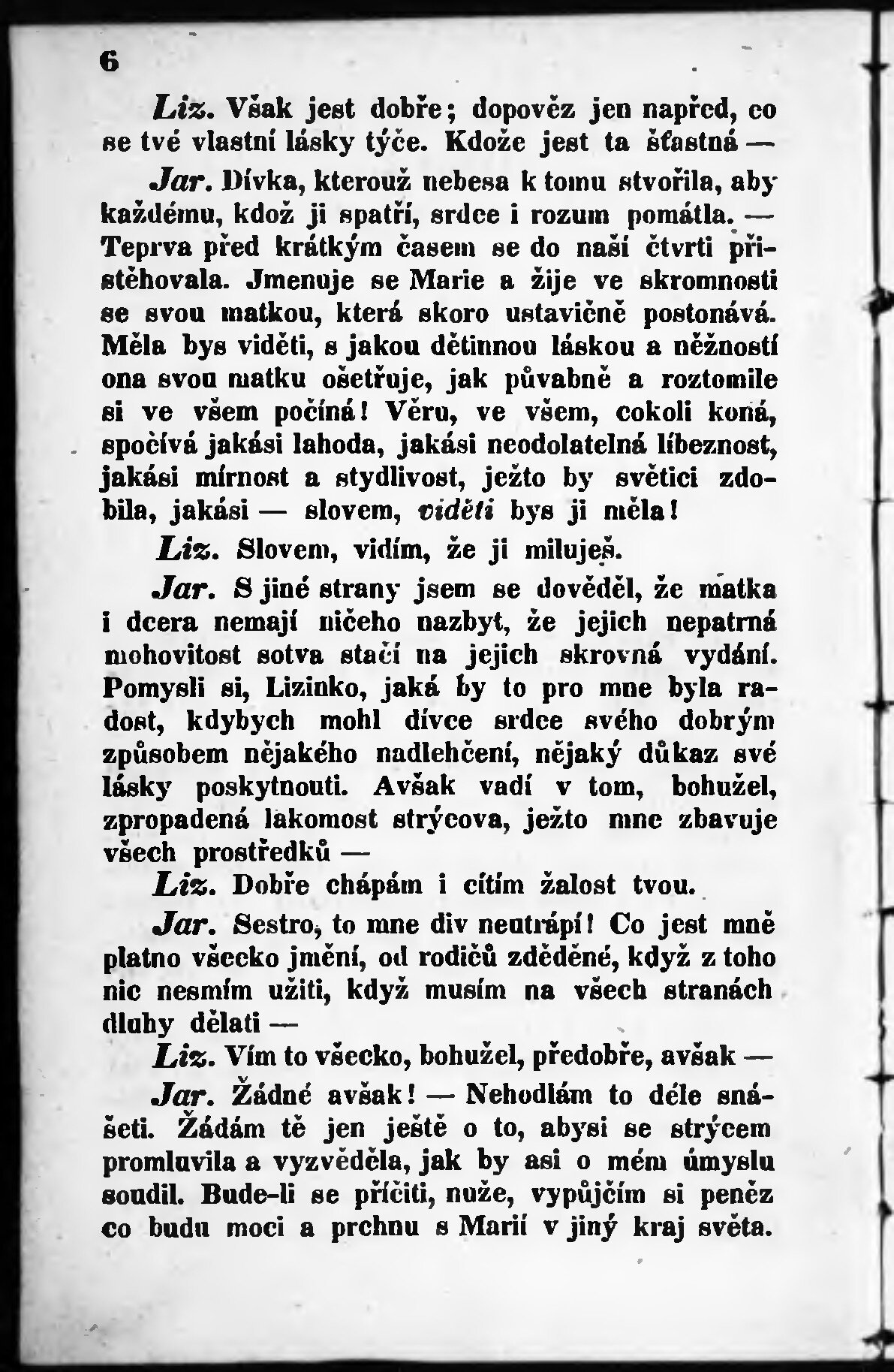 6

Liz. Však jest dobře; dopověz jen napřed, co se tvé vlastní lásky týče. Kdože jest ta šťastná —

Jar. Dívka, kterouž nebesa k tomu stvořila, aby každému, kdož ji spatří, srdce i rozum pomátla. — Teprva před krátkým časem se do naší čtvrti přistěhovala. Jmenuje se Marie a žije ve skromnosti se svou matkou, která skoro ustavičně postonává. Měla bys viděti, s jakou dětinnou láskou a něžností ona svou matku ošetřuje, jak půvabně a roztomile si ve všem počíná! Věru, ve všem, cokoli koná, spočívá jakási lahoda, jakási neodolatelná líbeznost, jakási mírnost a stydlivost, ježto by světici zdobila, jakási — slovem, viděti bys ji měla!

Liz. Slovem, vidím, že ji miluješ.

Jar. S jiné strany jsem se dověděl, že matka i dcera nemají ničeho nazbyt, že jejich nepatrná mohovitost sotva stačí na jejich skrovná vydání. Pomysli si, Lizinko, jaká by to pro mne byla radost, kdybych mohl dívce srdce svého dobrým způsobem nějakého nadlehčení, nějaký důkaz své lásky poskytnouti. Avšak vadí v tom, bohužel, zpropadená lakomost strýcova, ježto mne zbavuje všech prostředků —

Liz. Dobře chápám i cítím žalost tvou.

Jar. Sestro, to mne div neutrápí! Co jest mně platno všecko jmění, od rodičů zděděné, když z toho nic nesmím užiti, když musím na všech stranách dluhy dělati —

Liz. Vím to všecko, bohužel, předobře, avšak —

Jar. Žádné avšak! — Nehodlám to déle snášeti. Žádám tě jen ještě o to, abysi se strýcem promluvila a vyzvěděla, jak by asi o mém úmyslu soudil. Bude-li se příčiti, nuže, vypůjčím si peněz co budu moci a prchnu s Marií v jiný kraj světa.